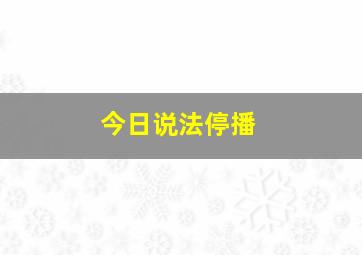 今日说法停播